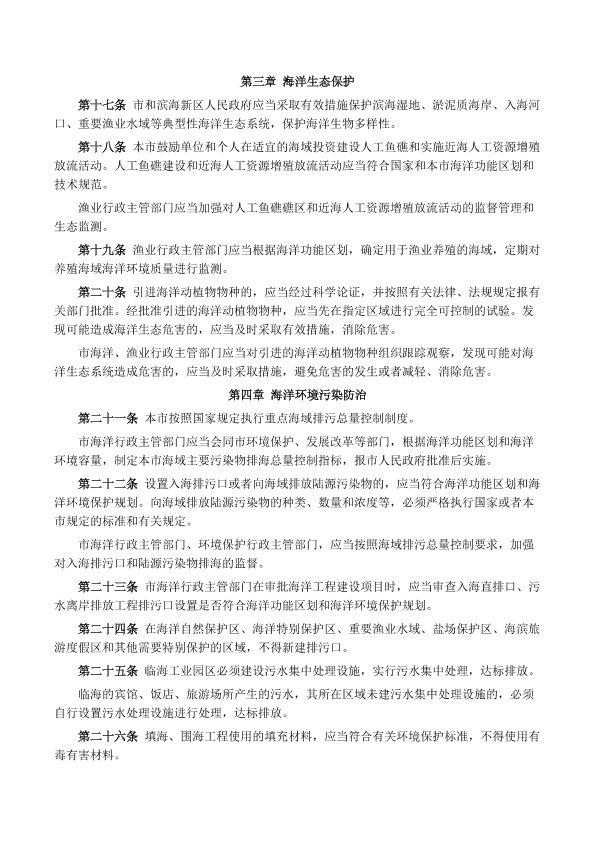 第三章 海洋生态保护

第十七条 市和滨海新区人民政府应当采取有效措施保护滨海湿地、淤泥质海岸、入海河口、重要渔业水域等典型性海洋生态系统，保护海洋生物多样性。

第十八条 本市鼓励单位和个人在适宜的海域投资建设人工鱼礁和实施近海人工资源增殖放流活动。人工鱼礁建设和近海人工资源增殖放流活动应当符合国家和本市海洋功能区划和技术规范。

渔业行政主管部门应当加强对人工鱼礁礁区和近海人工资源增殖放流活动的监督管理和生态监测。

第十九条 渔业行政主管部门应当根据海洋功能区划，确定用于渔业养殖的海域，定期对养殖海域海洋环境质量进行监测。

第二十条 引进海洋动植物物种的，应当经过科学论证，并按照有关法律、法规规定报有关部门批准。经批准引进的海洋动植物物种，应当先在指定区域进行完全可控制的试验。发现可能造成海洋生态危害的，应当及时采取有效措施，消除危害。

市海洋、渔业行政主管部门应当对引进的海洋动植物物种组织跟踪观察，发现可能对海洋生态系统造成危害的，应当及时采取措施，避免危害的发生或者减轻、消除危害。

第四章 海洋环境污染防治

第二十一条 本市按照国家规定执行重点海域排污总量控制制度。

市海洋行政主管部门应当会同市环境保护、发展改革等部门，根据海洋功能区划和海洋环境容量，制定本市海域主要污染物排海总量控制指标，报市人民政府批准后实施。

第二十二条 设置入海排污口或者向海域排放陆源污染物的，应当符合海洋功能区划和海洋环境保护规划。向海域排放陆源污染物的种类、数量和浓度等，必须严格执行国家或者本市规定的标准和有关规定。

市海洋行政主管部门、环境保护行政主管部门，应当按照海域排污总量控制要求，加强对入海排污口和陆源污染物排海的监督。

第二十三条 市海洋行政主管部门在审批海洋工程建设项目时，应当审查入海直排口、污水离岸排放工程排污口设置是否符合海洋功能区划和海洋环境保护规划。

第二十四条 在海洋自然保护区、海洋特别保护区、重要渔业水域、盐场保护区、海滨旅游度假区和其他需要特别保护的区域，不得新建排污口。

第二十五条 临海工业园区必须建设污水集中处理设施，实行污水集中处理，达标排放。

临海的宾馆、饭店、旅游场所产生的污水，其所在区域未建污水集中处理设施的，必须自行设置污水处理设施进行处理，达标排放。

第二十六条 填海、围海工程使用的填充材料，应当符合有关环境保护标准，不得使用有毒有害材料。